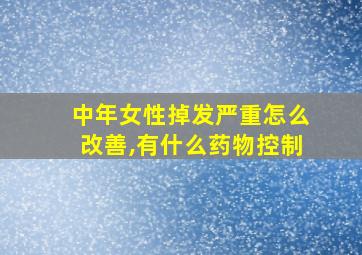 中年女性掉发严重怎么改善,有什么药物控制